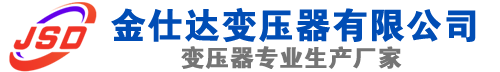 JSD

金仕达变压器有限公司

变压器专业生产厂家